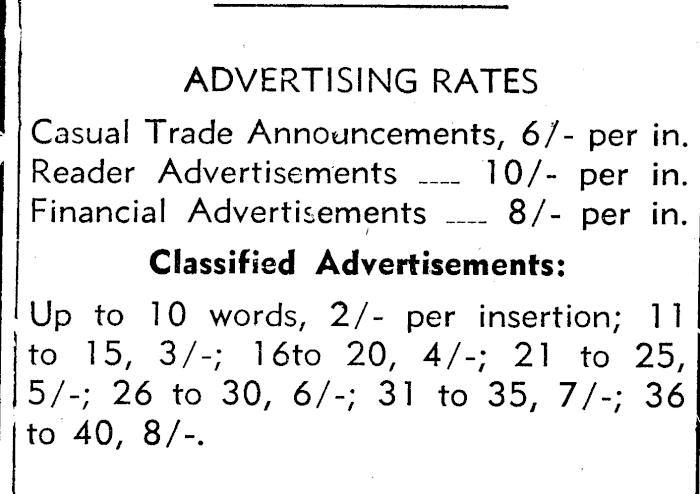 ADVERTISING RATES

Casual Trade Announcements, 6/- per in.
Reader Advertisements ---- 10/- per in.
Financial Advertisements ---- 8/- per in.

**Classified Advertisements:**

Up to 10 words, 2/- per insertion; 11 to 15, 3/-; 16to 20, 4/-; 21 to 25, 5/-; 26 to 30, 6/-; 31 to 35, 7/-; 36 to 40, 8/-.